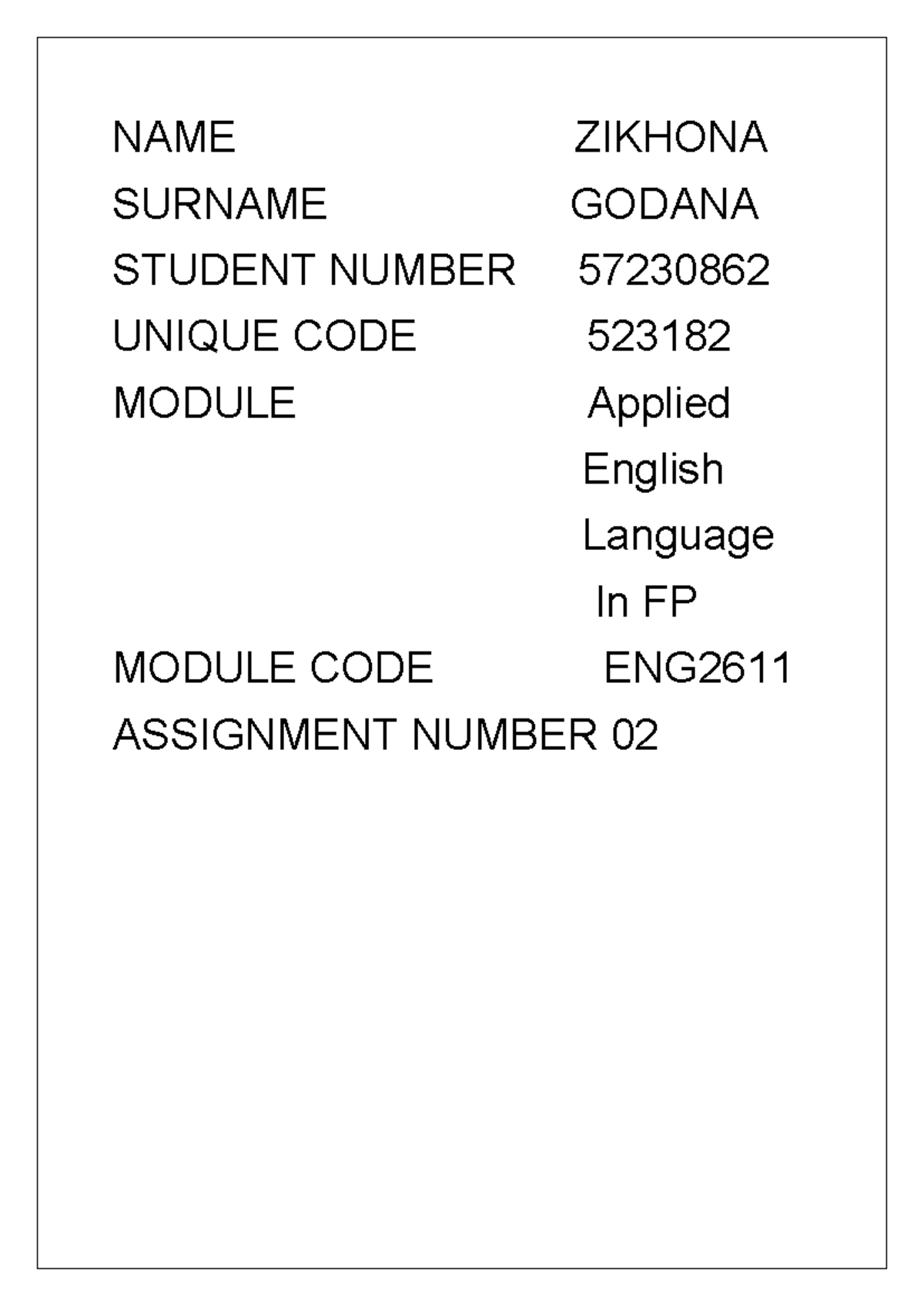 NAME ZIKHONA
SURNAME GODANA
STUDENT NUMBER 57230862
UNIQUE CODE 523182
MODULE Applied English Language In FP
MODULE CODE ENG2611
ASSIGNMENT NUMBER 02